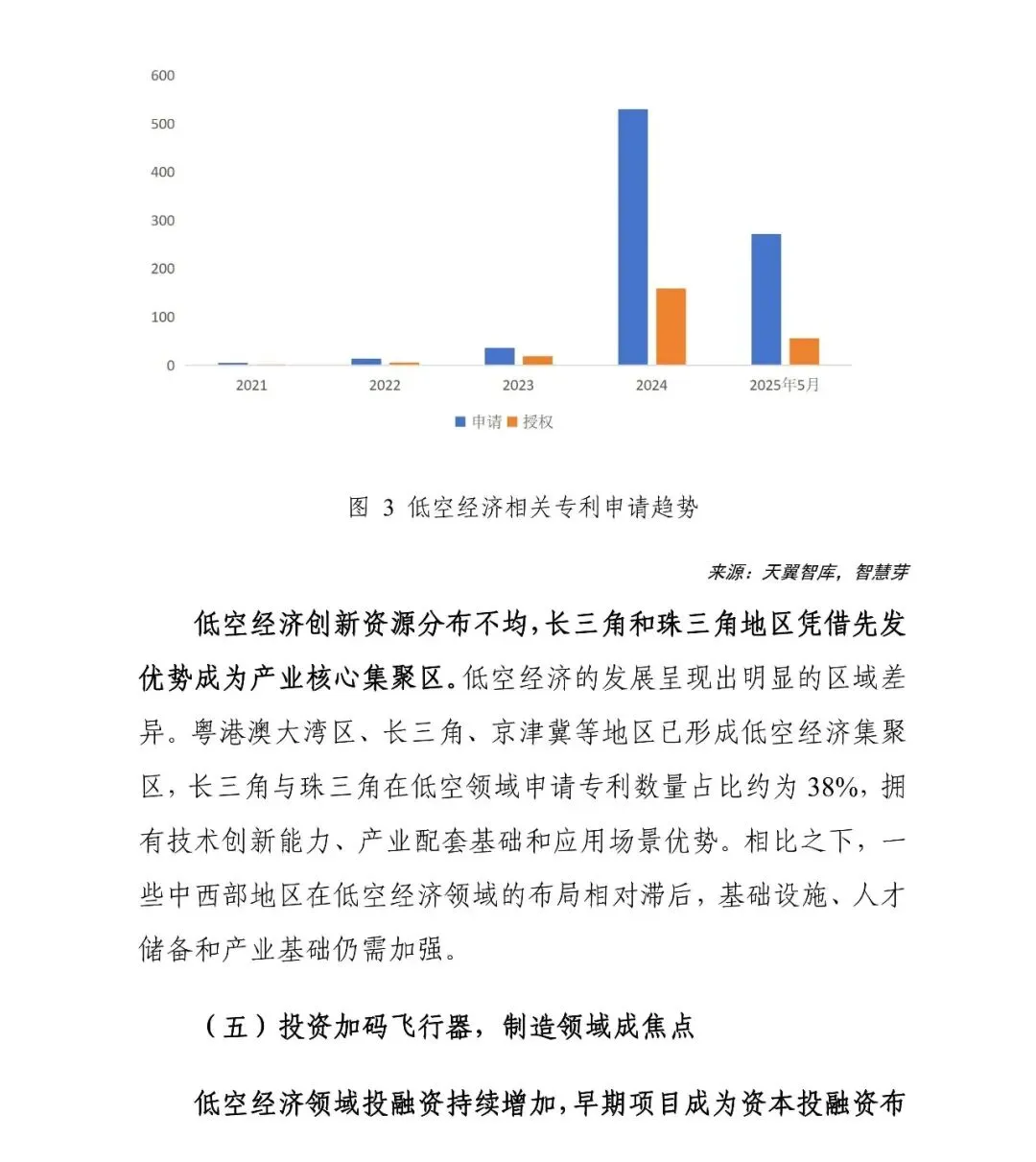 600
500
400
300
200
100
0
2021
2022
2023
2024
2025年5月
申请 授权

图 3 低空经济相关专利申请趋势

来源：天翼智库，智慧芽

低空经济创新资源分布不均，长三角和珠三角地区凭借先发优势成为产业核心集聚区。低空经济的发展呈现出明显的区域差异。粤港澳大湾区、长三角、京津冀等地区已形成低空经济集聚区，长三角与珠三角在低空领域申请专利数量占比约为 38%，拥有技术创新能力、产业配套基础和应用场景优势。相比之下，一些中西部地区在低空经济领域的布局相对滞后，基础设施、人才储备和产业基础仍需加强。

（五）投资加码飞行器，制造领域成焦点

低空经济领域投融资持续增加，早期项目成为资本投融资布